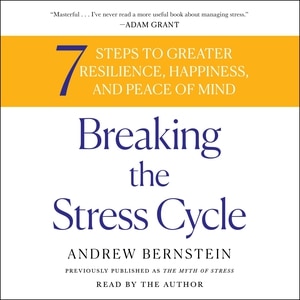 "Masterful . . . I've never read a more useful book about managing stress."
—ADAM GRANT

7 STEPS TO GREATER RESILIENCE, HAPPINESS, AND PEACE OF MIND

Breaking the Stress Cycle

ANDREW BERNSTEIN

PREVIOUSLY PUBLISHED AS THE MYTH OF STRESS

READ BY THE AUTHOR